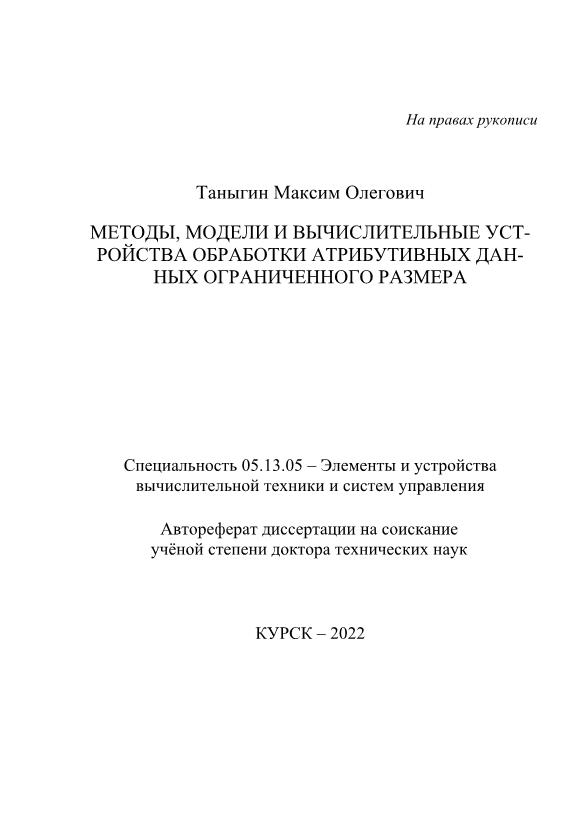 На правах рукописи

Таныгин Максим Олегович

МЕТОДЫ, МОДЕЛИ И ВЫЧИСЛИТЕЛЬНЫЕ УСТРОЙСТВА ОБРАБОТКИ АТРИБУТИВНЫХ ДАННЫХ ОГРАНИЧЕННОГО РАЗМЕРА

Специальность 05.13.05 – Элементы и устройства вычислительной техники и систем управления

Автореферат диссертации на соискание учёной степени доктора технических наук

КУРСК – 2022